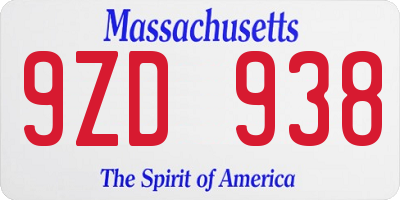 Massachusetts
9ZD 938
The Spirit of America